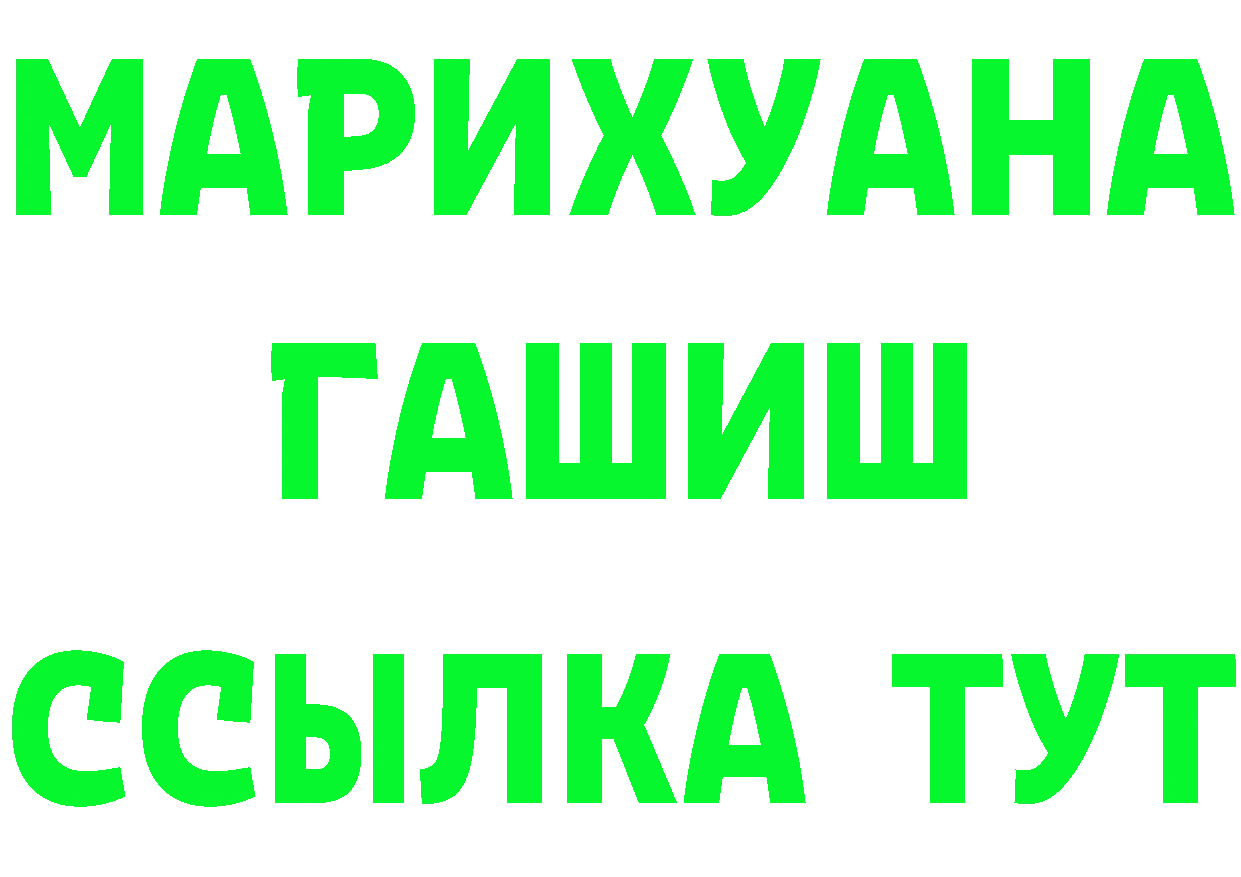 МАРИХУАНА
ГАШИШ
ССЫЛКА ТУТ